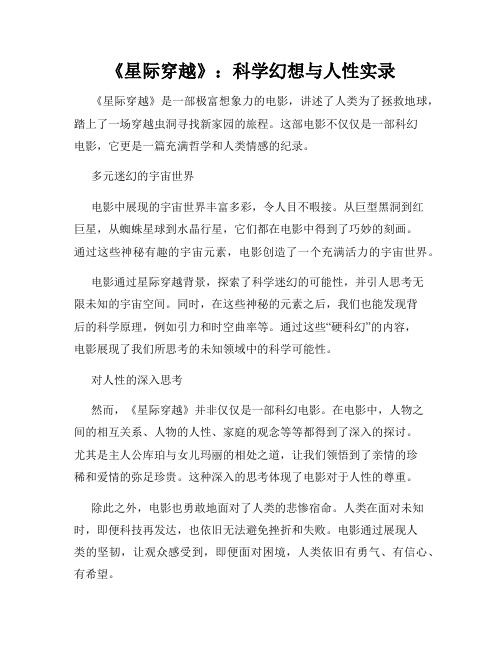 《星际穿越》：科学幻想与人性实录

《星际穿越》是一部极富想象力的电影，讲述了人类为了拯救地球，踏上了一场穿越虫洞寻找新家园的旅程。这部电影不仅仅是一部科幻电影，它更是一篇充满哲学和人类情感的纪录。

多元迷幻的宇宙世界

电影中展现的宇宙世界丰富多彩，令人目不暇接。从巨型黑洞到红巨星，从蜘蛛星球到水晶行星，它们都在电影中得到了巧妙的刻画。通过这些神秘有趣的宇宙元素，电影创造了一个充满活力的宇宙世界。

电影通过星际穿越背景，探索了科学迷幻的可能性，并引人思考无限未知的宇宙空间。同时，在这些神秘的元素之后，我们也能发现背后的科学原理，例如引力和时空曲率等。通过这些“硬科幻”的内容，电影展现了我们所思考的未知领域中的科学可能性。

对人性的深入思考

然而，《星际穿越》并非仅仅是一部科幻电影。在电影中，人物之间的相互关系、人物的人性、家庭的观念等等都得到了深入的探讨。尤其是主人公库珀与女儿玛丽的相处之道，让我们领悟到了亲情的珍稀和爱情的弥足珍贵。这种深入的思考体现了电影对于人性的尊重。

除此之外，电影也勇敢地面对了人类的悲惨宿命。人类在面对未知时，即便科技再发达，也依旧无法避免挫折和失败。电影通过展现人类的坚韧，让观众感受到，即便面对困境，人类依旧有勇气、有信心、有希望。